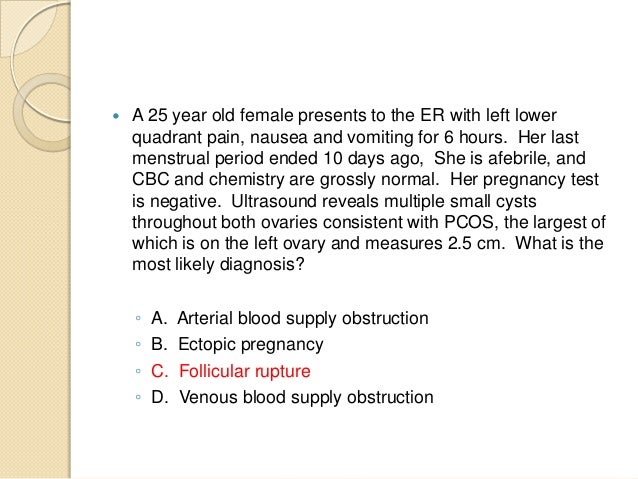 A 25 year old female presents to the ER with left lower quadrant pain, nausea and vomiting for 6 hours. Her last menstrual period ended 10 days ago, She is afebrile, and CBC and chemistry are grossly normal. Her pregnancy test is negative. Ultrasound reveals multiple small cysts throughout both ovaries consistent with PCOS, the largest of which is on the left ovary and measures 2.5 cm. What is the most likely diagnosis?

A. Arterial blood supply obstruction
B. Ectopic pregnancy
C. Follicular rupture
D. Venous blood supply obstruction